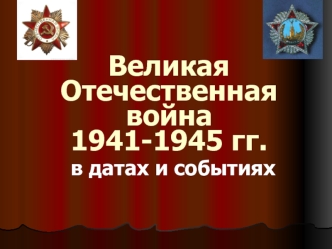 Великая Отечественная война 1941-1945 гг.

в датах и событиях